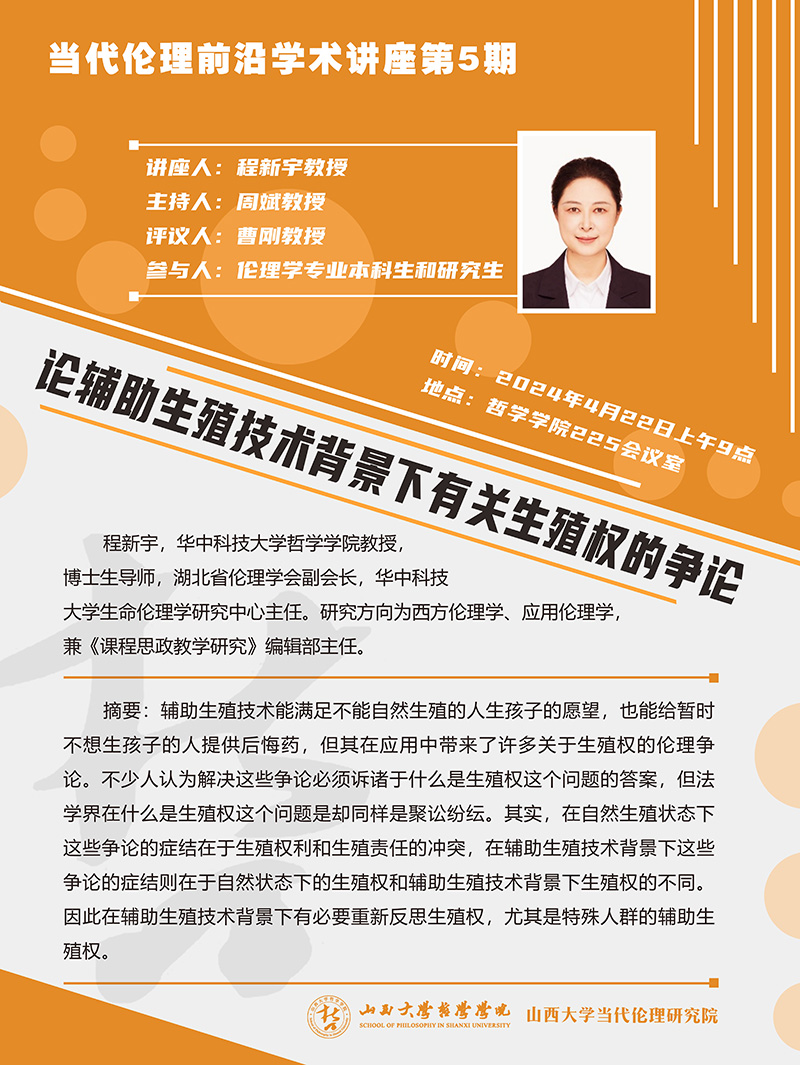 当代伦理前沿学术讲座第5期

讲座人：程新宇教授
主持人：周斌教授
评议人：曹刚教授
参与人：伦理学专业本科生和研究生

时间：2024年4月22日上午9点
地点：哲学学院225会议室

论辅助生殖技术背景下有关生殖权的争论

程新宇，华中科技大学哲学学院教授，博士生导师，湖北省伦理学会副会长，华中科技大学生命伦理学研究中心主任。研究方向为西方伦理学、应用伦理学，兼《课程思政教学研究》编辑部主任。

摘要：辅助生殖技术能满足不能自然生殖的人生孩子的愿望，也能给暂时不想生孩子的人提供后悔药，但其在应用中带来了许多关于生殖权的伦理争论。不少人认为解决这些争论必须诉诸于什么是生殖权这个问题的答案，但法学界在什么是生殖权这个问题是却同样是聚讼纷纭。其实，在自然生殖状态下这些争论的症结在于生殖权利和生殖责任的冲突，在辅助生殖技术背景下这些争论的症结则在于自然状态下的生殖权和辅助生殖技术背景下生殖权的不同。因此在辅助生殖技术背景下有必要重新反思生殖权，尤其是特殊人群的辅助生殖权。

山西大学哲学学院
SCHOOL OF PHILOSOPHY IN SHANXI UNIVERSITY
山西大学当代伦理研究院